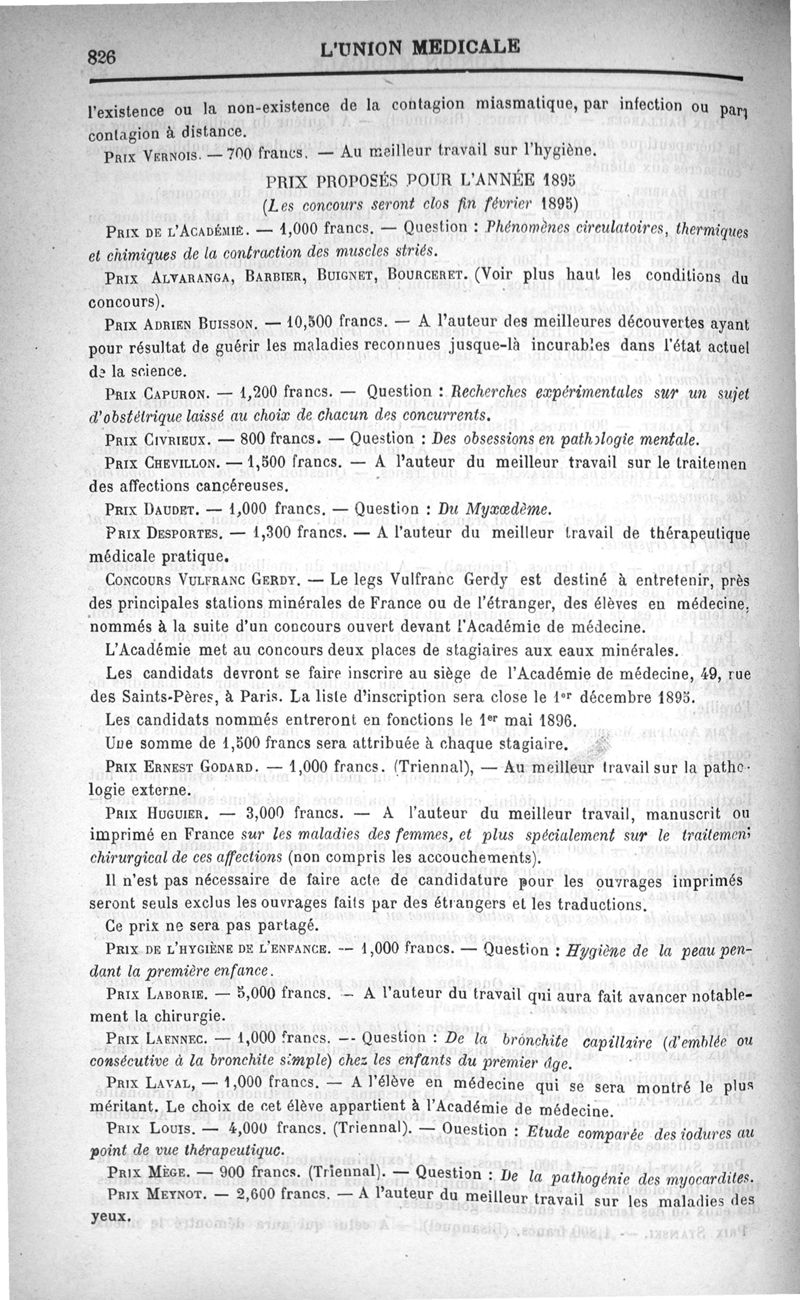 826 L'UNION MEDICALE

l'existence ou la non-existence de la contagion miasmatique, par infection ou par contagion à distance.

Prix Vernois. — 700 francs. — Au meilleur travail sur l'hygiène.

PRIX PROPOSÉS POUR L'ANNÉE 1895
(Les concours seront clos fin février 1895)

Prix de l'Académie. — 1,000 francs. — Question : Phénomènes circulatoires, thermiques et chimiques de la contraction des muscles striés.

Prix Alvaranga, Barbier, Buignet, Bourceret. (Voir plus haut les conditions du concours).

Prix Adrien Buisson. — 10,500 francs. — A l'auteur des meilleures découvertes ayant pour résultat de guérir les maladies reconnues jusque-là incurables dans l'état actuel de la science.

Prix Capuron. — 1,200 francs. — Question : Recherches expérimentales sur un sujet d'obstétrique laissé au choix de chacun des concurrents.

Prix Civrieux. — 800 francs. — Question : Des obsessions en pathologie mentale.

Prix Chevillon. — 1,500 francs. — A l'auteur du meilleur travail sur le traitemen des affections cancéreuses.

Prix Daudet. — 1,000 francs. — Question : Du Myxœdème.

Prix Desportes. — 1,300 francs. — A l'auteur du meilleur travail de thérapeutique médicale pratique.

Concours Vulfranc Gerdy. — Le legs Vulfranc Gerdy est destiné à entretenir, près des principales stations minérales de France ou de l'étranger, des élèves en médecine, nommés à la suite d'un concours ouvert devant l'Académie de médecine.

L'Académie met au concours deux places de stagiaires aux eaux minérales.

Les candidats devront se faire inscrire au siège de l'Académie de médecine, 49, rue des Saints-Pères, à Paris. La liste d'inscription sera close le 1er décembre 1895.

Les candidats nommés entreront en fonctions le 1er mai 1896.

Une somme de 1,500 francs sera attribuée à chaque stagiaire.

Prix Ernest Godard. — 1,000 francs. (Triennal), — Au meilleur travail sur la pathologie externe.

Prix Huguier. — 3,000 francs. — A l'auteur du meilleur travail, manuscrit ou imprimé en France sur les maladies des femmes, et plus spécialement sur le traitement chirurgical de ces affections (non compris les accouchements).

Il n'est pas nécessaire de faire acte de candidature pour les ouvrages imprimés seront seuls exclus les ouvrages faits par des étrangers et les traductions.

Ce prix ne sera pas partagé.

Prix de l'hygiène de l'enfance. — 1,000 francs. — Question : Hygiène de la peau pendant la première enfance.

Prix Laborie. — 5,000 francs. — A l'auteur du travail qui aura fait avancer notablement la chirurgie.

Prix Laennec. — 1,000 francs. — Question : De la bronchite capillaire (d'emblée ou consécutive à la bronchite simple) chez les enfants du premier âge.

Prix Laval, — 1,000 francs. — A l'élève en médecine qui se sera montré le plus méritant. Le choix de cet élève appartient à l'Académie de médecine.

Prix Louis. — 4,000 francs. (Triennal). — Question : Etude comparée des iodures au point de vue thérapeutique.

Prix Mège. — 900 francs. (Triennal). — Question : De la pathogénie des myocardites.

Prix Meynot. — 2,600 francs. — A l'auteur du meilleur travail sur les maladies des yeux.